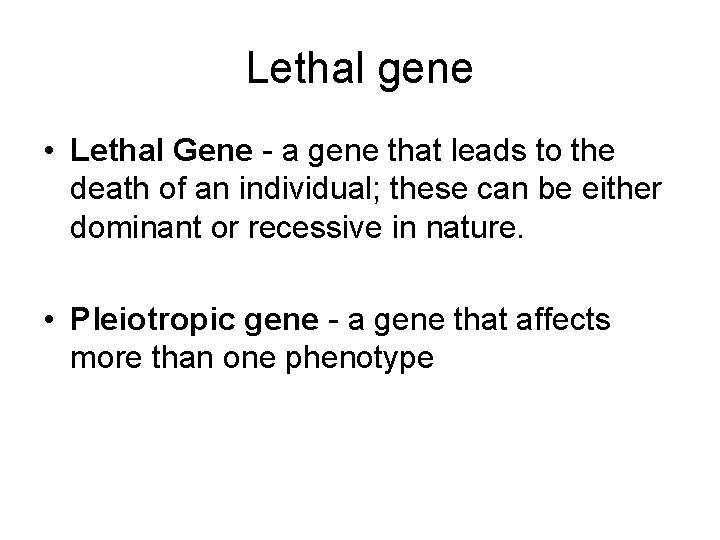 Lethal gene

• Lethal Gene - a gene that leads to the death of an individual; these can be either dominant or recessive in nature.

• Pleiotropic gene - a gene that affects more than one phenotype